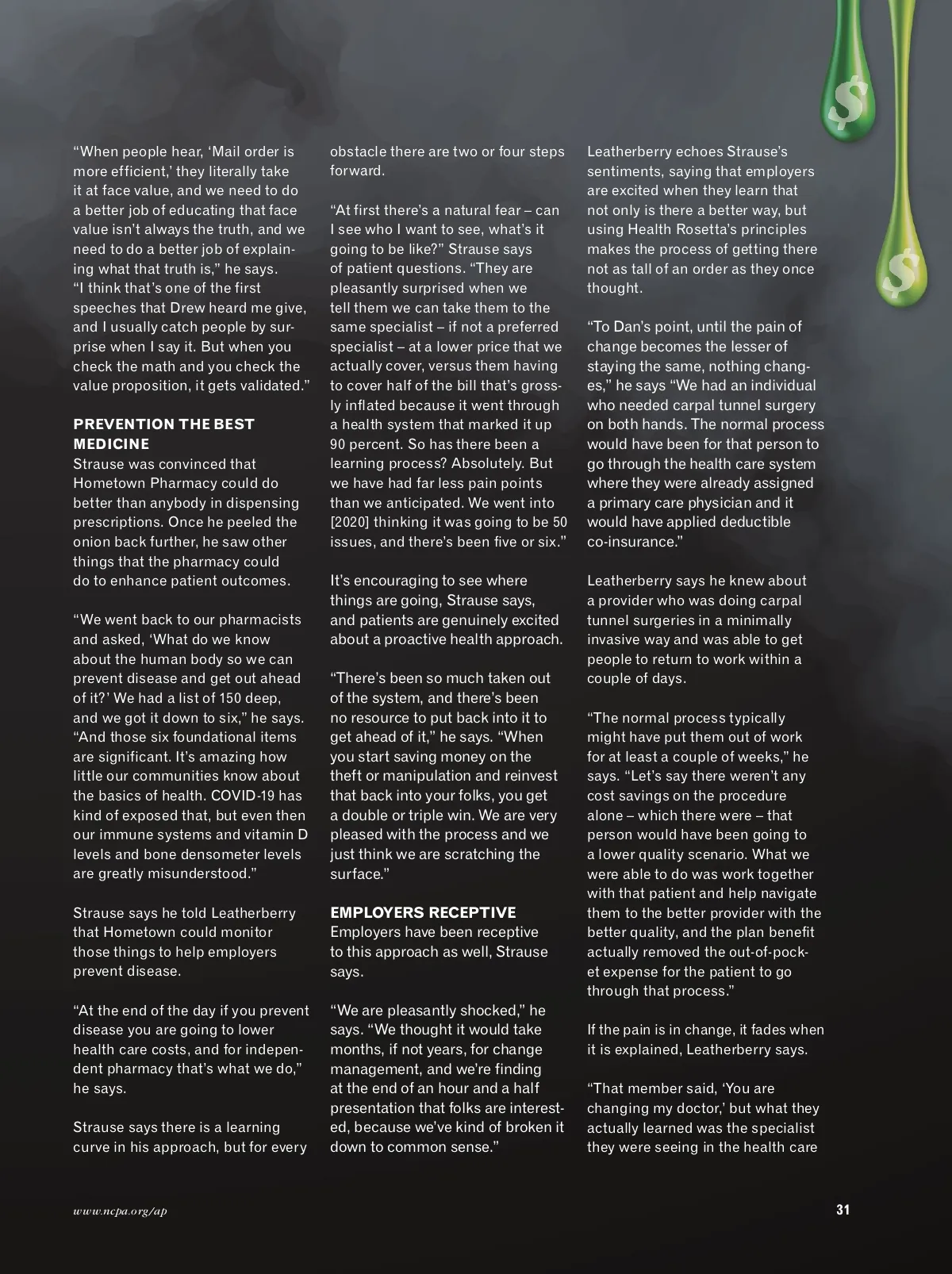 $
$

“When people hear, ‘Mail order is more efficient,’ they literally take it at face value, and we need to do a better job of educating that face value isn’t always the truth, and we need to do a better job of explaining what that truth is,” he says. “I think that’s one of the first speeches that Drew heard me give, and I usually catch people by surprise when I say it. But when you check the math and you check the value proposition, it gets validated.”

PREVENTION THE BEST MEDICINE
Strause was convinced that Hometown Pharmacy could do better than anybody in dispensing prescriptions. Once he peeled the onion back further, he saw other things that the pharmacy could do to enhance patient outcomes.

“We went back to our pharmacists and asked, ‘What do we know about the human body so we can prevent disease and get out ahead of it?’ We had a list of 150 deep, and we got it down to six,” he says. “And those six foundational items are significant. It’s amazing how little our communities know about the basics of health. COVID-19 has kind of exposed that, but even then our immune systems and vitamin D levels and bone densometer levels are greatly misunderstood.”

Strause says he told Leatherberry that Hometown could monitor those things to help employers prevent disease.

“At the end of the day if you prevent disease you are going to lower health care costs, and for independent pharmacy that’s what we do,” he says.

Strause says there is a learning curve in his approach, but for every obstacle there are two or four steps forward.

“At first there’s a natural fear – can I see who I want to see, what’s it going to be like?” Strause says of patient questions. “They are pleasantly surprised when we tell them we can take them to the same specialist – if not a preferred specialist – at a lower price that we actually cover, versus them having to cover half of the bill that’s grossly inflated because it went through a health system that marked it up 90 percent. So has there been a learning process? Absolutely. But we have had far less pain points than we anticipated. We went into [2020] thinking it was going to be 50 issues, and there’s been five or six.”

It’s encouraging to see where things are going, Strause says, and patients are genuinely excited about a proactive health approach.

“There’s been so much taken out of the system, and there’s been no resource to put back into it to get ahead of it,” he says. “When you start saving money on the theft or manipulation and reinvest that back into your folks, you get a double or triple win. We are very pleased with the process and we just think we are scratching the surface.”

EMPLOYERS RECEPTIVE
Employers have been receptive to this approach as well, Strause says.

“We are pleasantly shocked,” he says. “We thought it would take months, if not years, for change management, and we’re finding at the end of an hour and a half presentation that folks are interested, because we’ve kind of broken it down to common sense.”

Leatherberry echoes Strause’s sentiments, saying that employers are excited when they learn that not only is there a better way, but using Health Rosetta’s principles makes the process of getting there not as tall of an order as they once thought.

“To Dan’s point, until the pain of change becomes the lesser of staying the same, nothing changes,” he says “We had an individual who needed carpal tunnel surgery on both hands. The normal process would have been for that person to go through the health care system where they were already assigned a primary care physician and it would have applied deductible co-insurance.”

Leatherberry says he knew about a provider who was doing carpal tunnel surgeries in a minimally invasive way and was able to get people to return to work within a couple of days.

“The normal process typically might have put them out of work for at least a couple of weeks,” he says. “Let’s say there weren’t any cost savings on the procedure alone – which there were – that person would have been going to a lower quality scenario. What we were able to do was work together with that patient and help navigate them to the better provider with the better quality, and the plan benefit actually removed the out-of-pocket expense for the patient to go through that process.”

If the pain is in change, it fades when it is explained, Leatherberry says.

“That member said, ‘You are changing my doctor,’ but what they actually learned was the specialist they were seeing in the health care

www.ncpa.org/ap

31